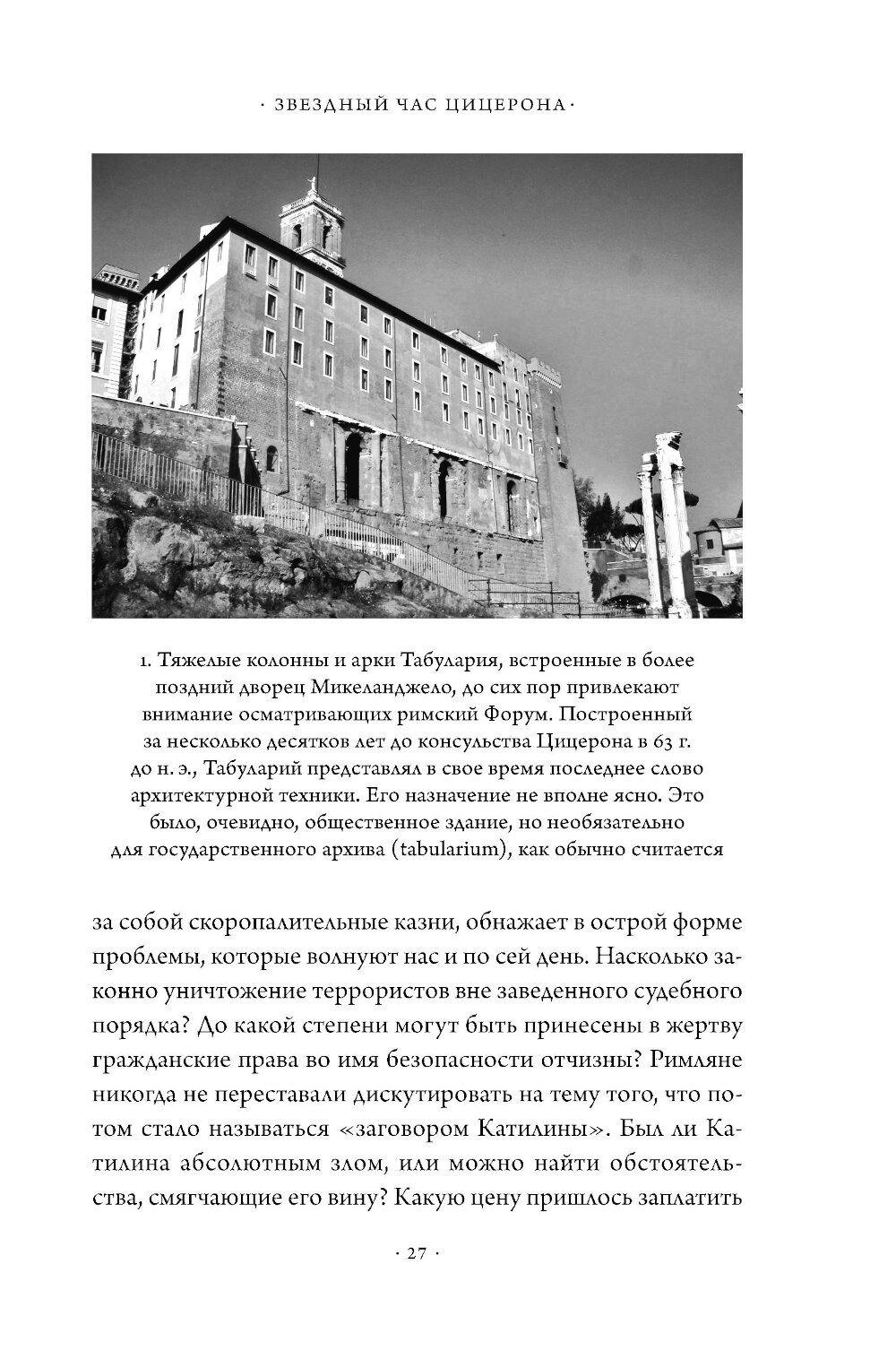 · ЗВЕЗДНЫЙ ЧАС ЦИЦЕРОНА ·

1. Тяжелые колонны и арки Табулария, встроенные в более поздний дворец Микеланджело, до сих пор привлекают внимание осматривающих римский Форум. Построенный за несколько десятков лет до консульства Цицерона в 63 г. до н. э., Табуларий представлял в свое время последнее слово архитектурной техники. Его назначение не вполне ясно. Это было, очевидно, общественное здание, но необязательно для государственного архива (tabularium), как обычно считается

за собой скоропалительные казни, обнажает в острой форме проблемы, которые волнуют нас и по сей день. Насколько законно уничтожение террористов вне заведенного судебного порядка? До какой степени могут быть принесены в жертву гражданские права во имя безопасности отчизны? Римляне никогда не переставали дискутировать на тему того, что потом стало называться «заговором Катилины». Был ли Катилина абсолютным злом, или можно найти обстоятельства, смягчающие его вину? Какую цену пришлось заплатить

· 27 ·